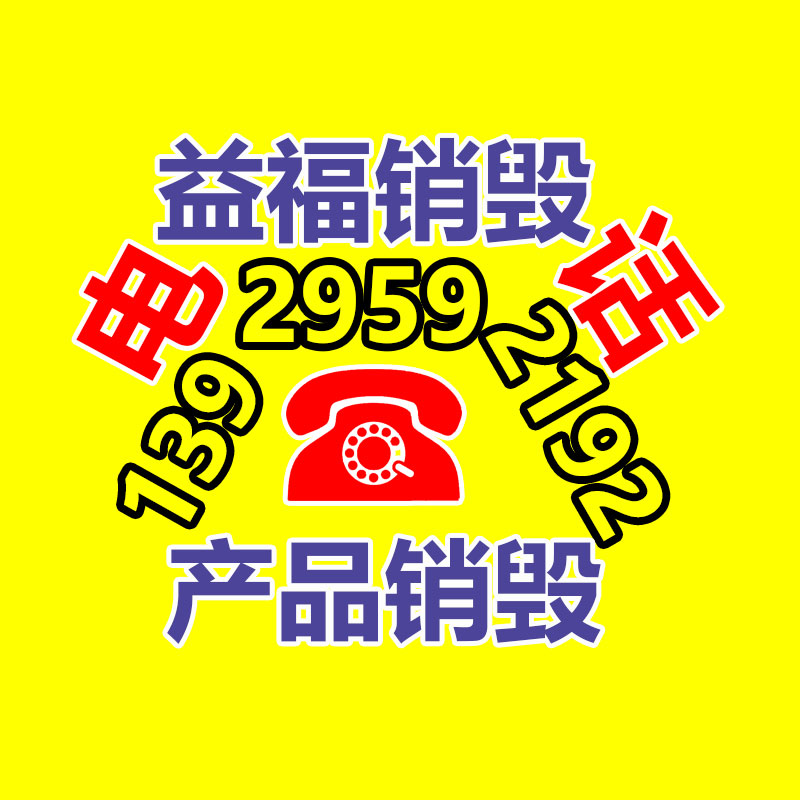 益福销毁

电 话

139 2959 2192

产品销毁